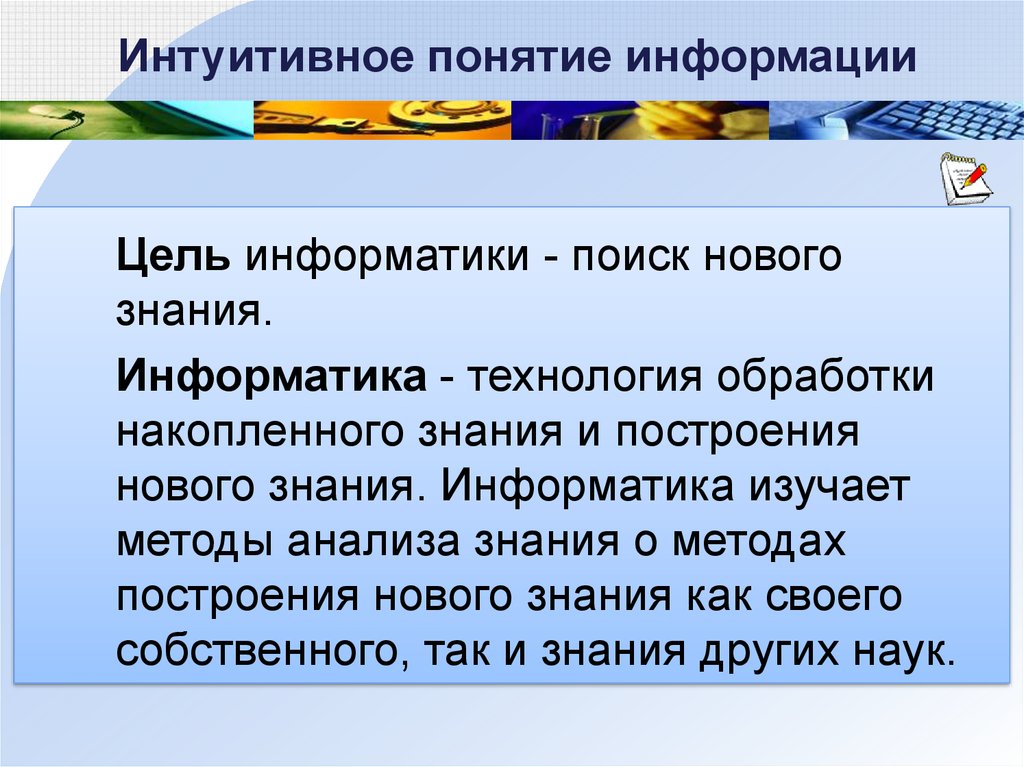 Интуитивное понятие информации

Цель информатики - поиск нового знания.

Информатика - технология обработки накопленного знания и построения нового знания. Информатика изучает методы анализа знания о методах построения нового знания как своего собственного, так и знания других наук.